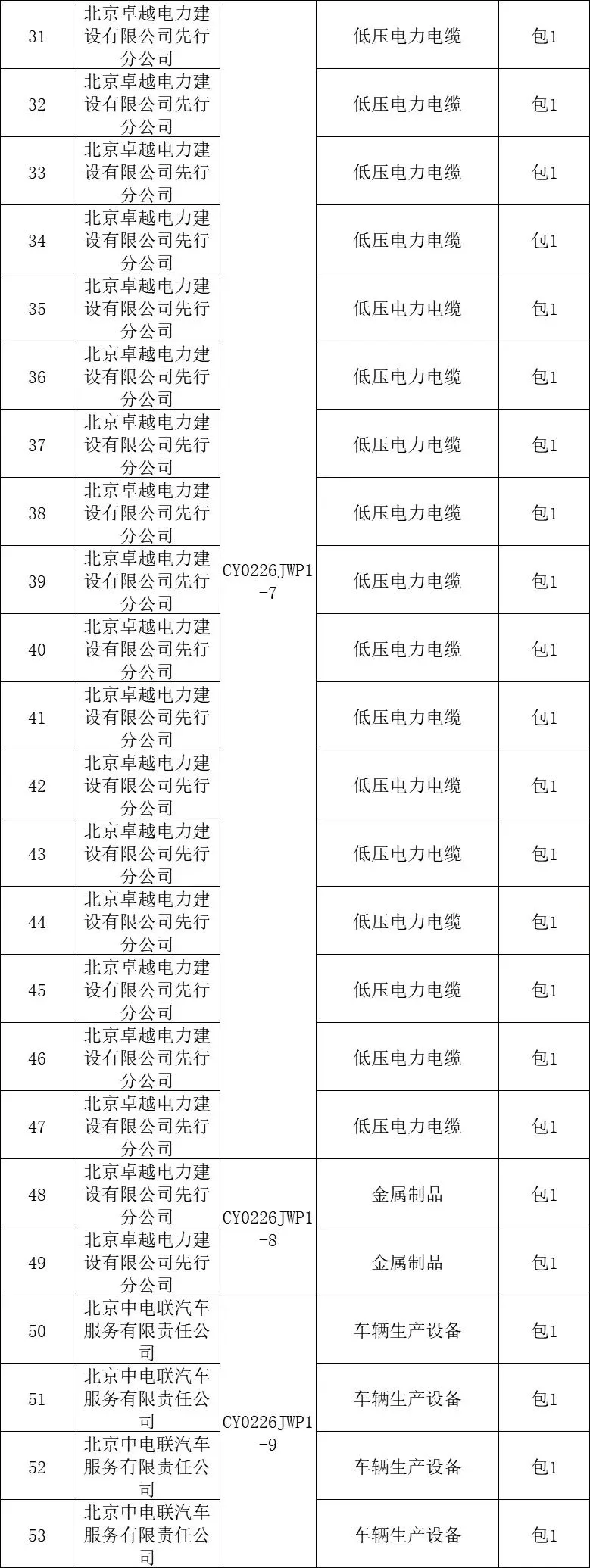 | 31 | 北京卓越电力建设有限公司先行分公司 | CY0226JWP1-7 | 低压电力电缆 | 包1 |
|---|---|---|---|---|
| 32 | 北京卓越电力建设有限公司先行分公司 | | 低压电力电缆 | 包1 |
| 33 | 北京卓越电力建设有限公司先行分公司 | | 低压电力电缆 | 包1 |
| 34 | 北京卓越电力建设有限公司先行分公司 | | 低压电力电缆 | 包1 |
| 35 | 北京卓越电力建设有限公司先行分公司 | | 低压电力电缆 | 包1 |
| 36 | 北京卓越电力建设有限公司先行分公司 | | 低压电力电缆 | 包1 |
| 37 | 北京卓越电力建设有限公司先行分公司 | | 低压电力电缆 | 包1 |
| 38 | 北京卓越电力建设有限公司先行分公司 | | 低压电力电缆 | 包1 |
| 39 | 北京卓越电力建设有限公司先行分公司 | | 低压电力电缆 | 包1 |
| 40 | 北京卓越电力建设有限公司先行分公司 | | 低压电力电缆 | 包1 |
| 41 | 北京卓越电力建设有限公司先行分公司 | | 低压电力电缆 | 包1 |
| 42 | 北京卓越电力建设有限公司先行分公司 | | 低压电力电缆 | 包1 |
| 43 | 北京卓越电力建设有限公司先行分公司 | | 低压电力电缆 | 包1 |
| 44 | 北京卓越电力建设有限公司先行分公司 | | 低压电力电缆 | 包1 |
| 45 | 北京卓越电力建设有限公司先行分公司 | | 低压电力电缆 | 包1 |
| 46 | 北京卓越电力建设有限公司先行分公司 | | 低压电力电缆 | 包1 |
| 47 | 北京卓越电力建设有限公司先行分公司 | | 低压电力电缆 | 包1 |
| 48 | 北京卓越电力建设有限公司先行分公司 | CY0226JWP1-8 | 金属制品 | 包1 |
| 49 | 北京卓越电力建设有限公司先行分公司 | | 金属制品 | 包1 |
| 50 | 北京中电联汽车服务有限责任公司 | CY0226JWP1-9 | 车辆生产设备 | 包1 |
| 51 | 北京中电联汽车服务有限责任公司 | | 车辆生产设备 | 包1 |
| 52 | 北京中电联汽车服务有限责任公司 | | 车辆生产设备 | 包1 |
| 53 | 北京中电联汽车服务有限责任公司 | | 车辆生产设备 | 包1 |